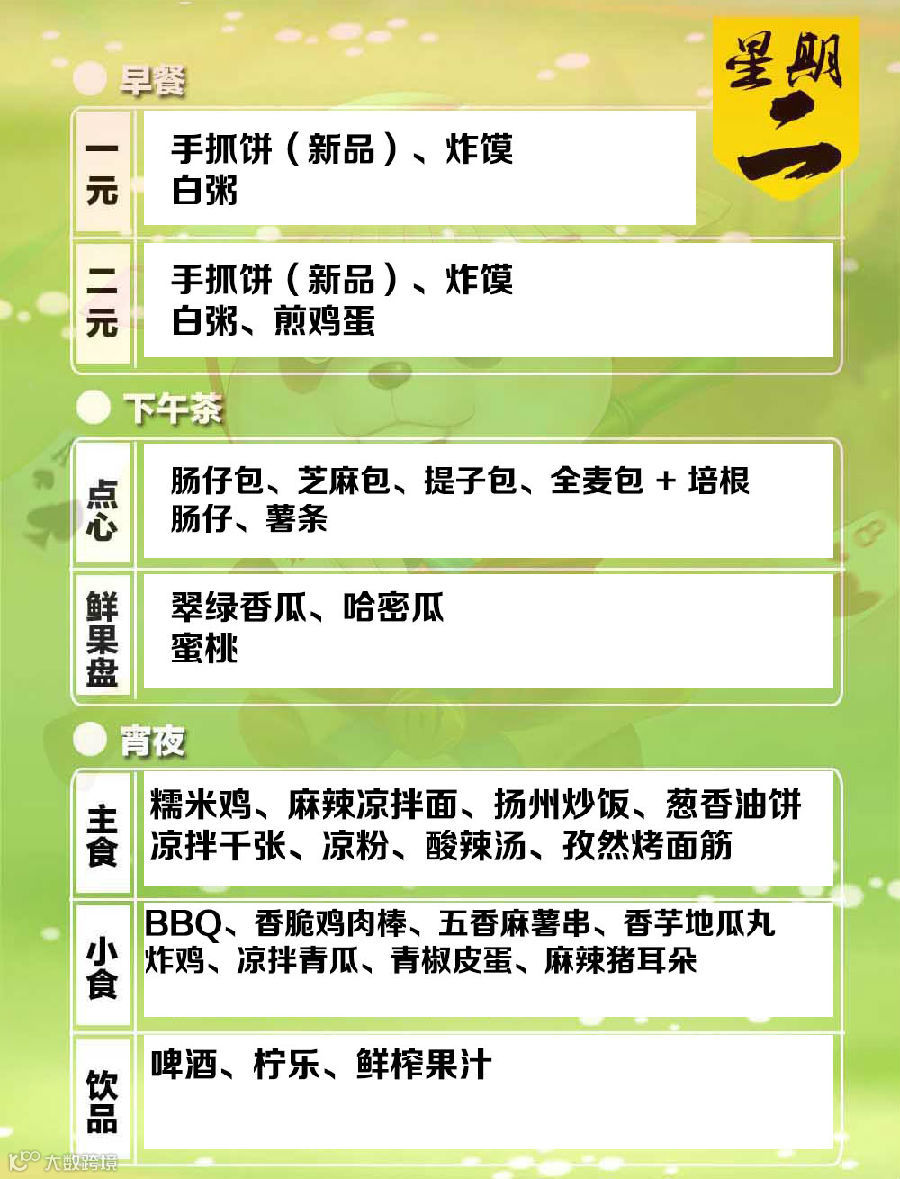 星期二

早餐

一元

手抓饼（新品）、炸馍
白粥

二元

手抓饼（新品）、炸馍
白粥、煎鸡蛋

下午茶

点心

肠仔包、芝麻包、提子包、全麦包 + 培根
肠仔、薯条

鲜果盘

翠绿香瓜、哈密瓜
蜜桃

宵夜

主食

糯米鸡、麻辣凉拌面、扬州炒饭、葱香油饼
凉拌千张、凉粉、酸辣汤、孜然烤面筋

小食

BBQ、香脆鸡肉棒、五香麻薯串、香芋地瓜丸
炸鸡、凉拌青瓜、青椒皮蛋、麻辣猪耳朵

饮品

啤酒、柠乐、鲜榨果汁

大数跨境